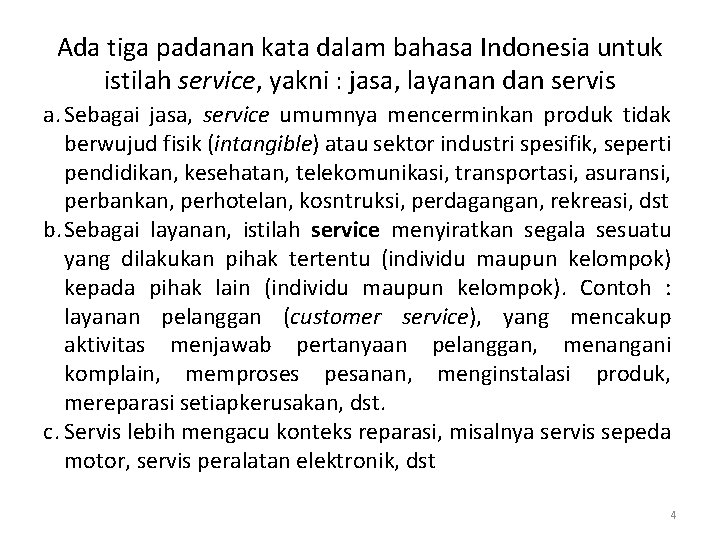 Ada tiga padanan kata dalam bahasa Indonesia untuk istilah service, yakni : jasa, layanan dan servis

a. Sebagai jasa, service umumnya mencerminkan produk tidak berwujud fisik (intangible) atau sektor industri spesifik, seperti pendidikan, kesehatan, telekomunikasi, transportasi, asuransi, perbankan, perhotelan, kosntruksi, perdagangan, rekreasi, dst

b. Sebagai layanan, istilah service menyiratkan segala sesuatu yang dilakukan pihak tertentu (individu maupun kelompok) kepada pihak lain (individu maupun kelompok). Contoh : layanan pelanggan (customer service), yang mencakup aktivitas menjawab pertanyaan pelanggan, menangani komplain, memproses pesanan, menginstalasi produk, mereparasi setiapkerusakan, dst.

c. Servis lebih mengacu konteks reparasi, misalnya servis sepeda motor, servis peralatan elektronik, dst

4